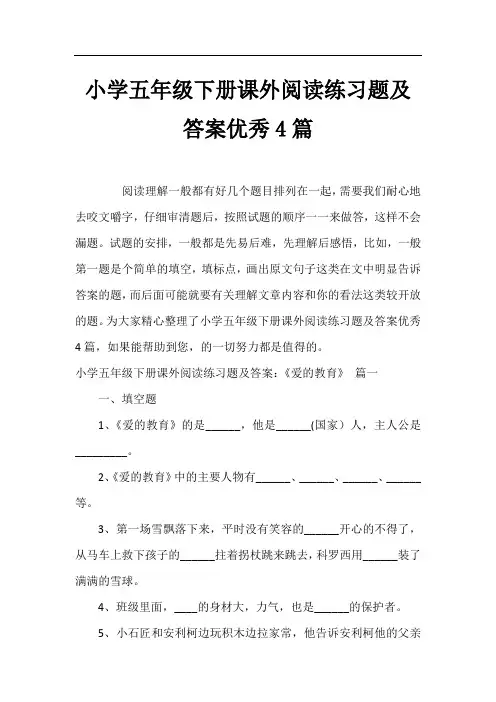 小学五年级下册课外阅读练习题及答案优秀4篇

阅读理解一般都有好几个题目排列在一起，需要我们耐心地去咬文嚼字，仔细审清题后，按照试题的顺序一一来做答，这样不会漏题。试题的安排，一般都是先易后难，先理解后感悟，比如，一般第一题是个简单的填空，填标点，画出原文句子这类在文中明显告诉答案的题，而后面可能就要有关理解文章内容和你的看法这类较开放的题。为大家精心整理了小学五年级下册课外阅读练习题及答案优秀4篇，如果能帮助到您，的一切努力都是值得的。

小学五年级下册课外阅读练习题及答案：《爱的教育》 篇一

一、填空题

1、《爱的教育》的是______，他是______(国家）人，主人公是_________。

2、《爱的教育》中的主要人物有______、______、______、______等。

3、第一场雪飘落下来，平时没有笑容的______开心的不得了，从马车上救下孩子的______拄着拐杖跳来跳去，科罗西用______装了满满的雪球。

4、班级里面，____的身材大，力气，也是______的保护者。

5、小石匠和安利柯边玩积木边拉家常，他告诉安利柯他的父亲